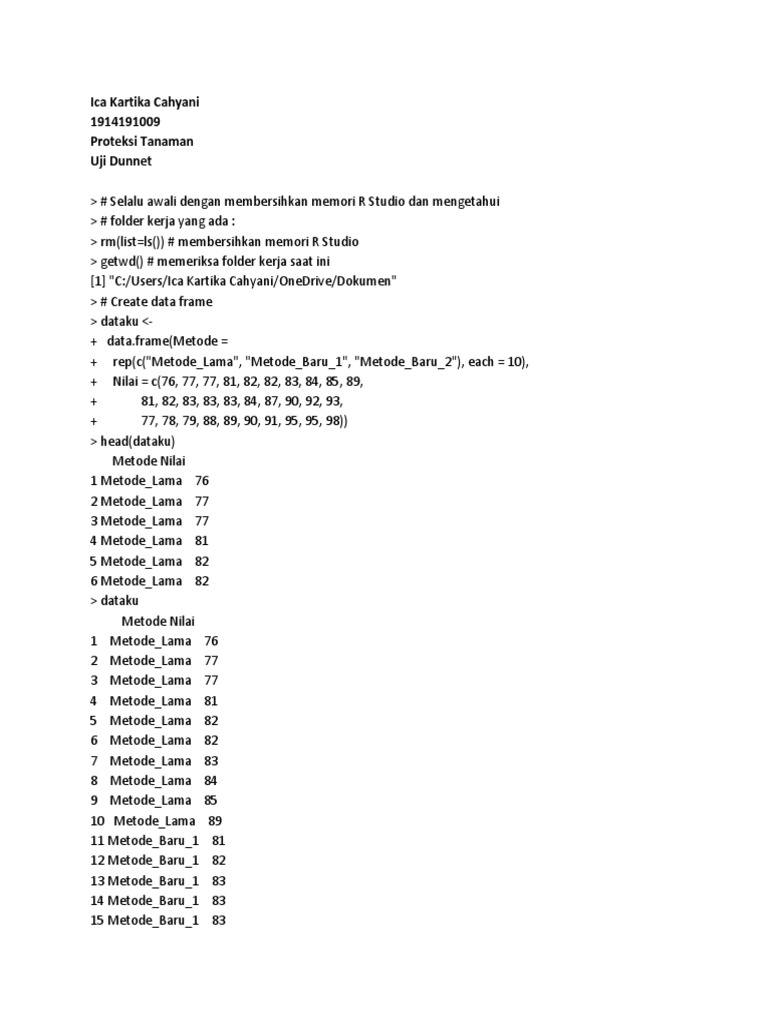 Ica Kartika Cahyani
1914191009
Proteksi Tanaman
Uji Dunnet

> # Selalu awali dengan membersihkan memori R Studio dan mengetahui
> # folder kerja yang ada :
> rm(list=ls()) # membersihkan memori R Studio
> getwd() # memeriksa folder kerja saat ini
[1] "C:/Users/Ica Kartika Cahyani/OneDrive/Dokumen"
> # Create data frame
> dataku <-
+ data.frame(Metode =
+ rep(c("Metode_Lama", "Metode_Baru_1", "Metode_Baru_2"), each = 10),
+ Nilai = c(76, 77, 77, 81, 82, 82, 83, 84, 85, 89,
+ 81, 82, 83, 83, 83, 84, 87, 90, 92, 93,
+ 77, 78, 79, 88, 89, 90, 91, 95, 95, 98))
> head(dataku)
Metode Nilai
1 Metode_Lama 76
2 Metode_Lama 77
3 Metode_Lama 77
4 Metode_Lama 81
5 Metode_Lama 82
6 Metode_Lama 82
> dataku
Metode Nilai
1 Metode_Lama 76
2 Metode_Lama 77
3 Metode_Lama 77
4 Metode_Lama 81
5 Metode_Lama 82
6 Metode_Lama 82
7 Metode_Lama 83
8 Metode_Lama 84
9 Metode_Lama 85
10 Metode_Lama 89
11 Metode_Baru_1 81
12 Metode_Baru_1 82
13 Metode_Baru_1 83
14 Metode_Baru_1 83
15 Metode_Baru_1 83